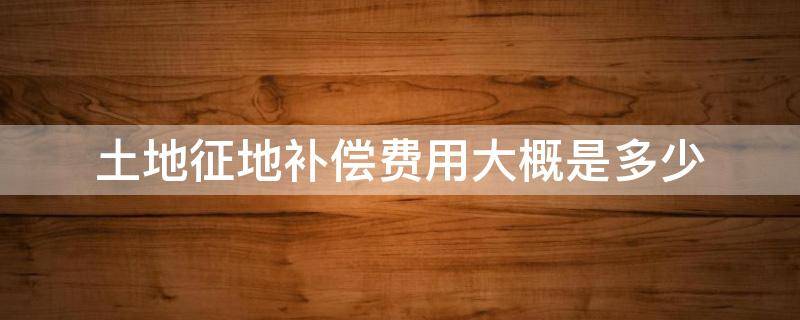 土地征地补偿费用大概是多少